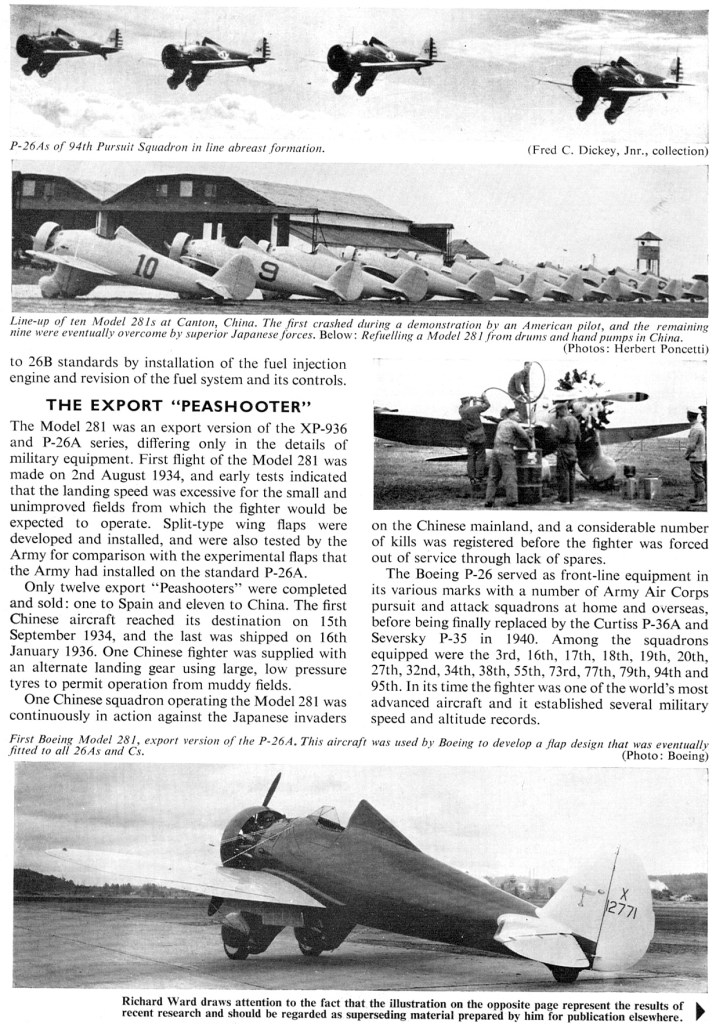 P-26As of 94th Pursuit Squadron in line abreast formation.

(Fred C. Dickey, Jnr., collection)

10

9

Line-up of ten Model 281s at Canton, China. The first crashed during a demonstration by an American pilot, and the remaining nine were eventually overcome by superior Japanese forces. Below: Refuelling a Model 281 from drums and hand pumps in China.

(Photos: Herbert Poncetti)

to 26B standards by installation of the fuel injection engine and revision of the fuel system and its controls.

THE EXPORT "PEASHOOTER"

The Model 281 was an export version of the XP-936 and P-26A series, differing only in the details of military equipment. First flight of the Model 281 was made on 2nd August 1934, and early tests indicated that the landing speed was excessive for the small and unimproved fields from which the fighter would be expected to operate. Split-type wing flaps were developed and installed, and were also tested by the Army for comparison with the experimental flaps that the Army had installed on the standard P-26A.

Only twelve export "Peashooters" were completed and sold: one to Spain and eleven to China. The first Chinese aircraft reached its destination on 15th September 1934, and the last was shipped on 16th January 1936. One Chinese fighter was supplied with an alternate landing gear using large, low pressure tyres to permit operation from muddy fields.

One Chinese squadron operating the Model 281 was continuously in action against the Japanese invaders on the Chinese mainland, and a considerable number of kills was registered before the fighter was forced out of service through lack of spares.

The Boeing P-26 served as front-line equipment in its various marks with a number of Army Air Corps pursuit and attack squadrons at home and overseas, before being finally replaced by the Curtiss P-36A and Seversky P-35 in 1940. Among the squadrons equipped were the 3rd, 16th, 17th, 18th, 19th, 20th, 27th, 32nd, 34th, 38th, 55th, 73rd, 77th, 79th, 94th and 95th. In its time the fighter was one of the world's most advanced aircraft and it established several military speed and altitude records.

First Boeing Model 281, export version of the P-26A. This aircraft was used by Boeing to develop a flap design that was eventually fitted to all 26As and Cs.

(Photo: Boeing)

X 2771

Richard Ward draws attention to the fact that the illustration on the opposite page represent the results of recent research and should be regarded as superseding material prepared by him for publication elsewhere.